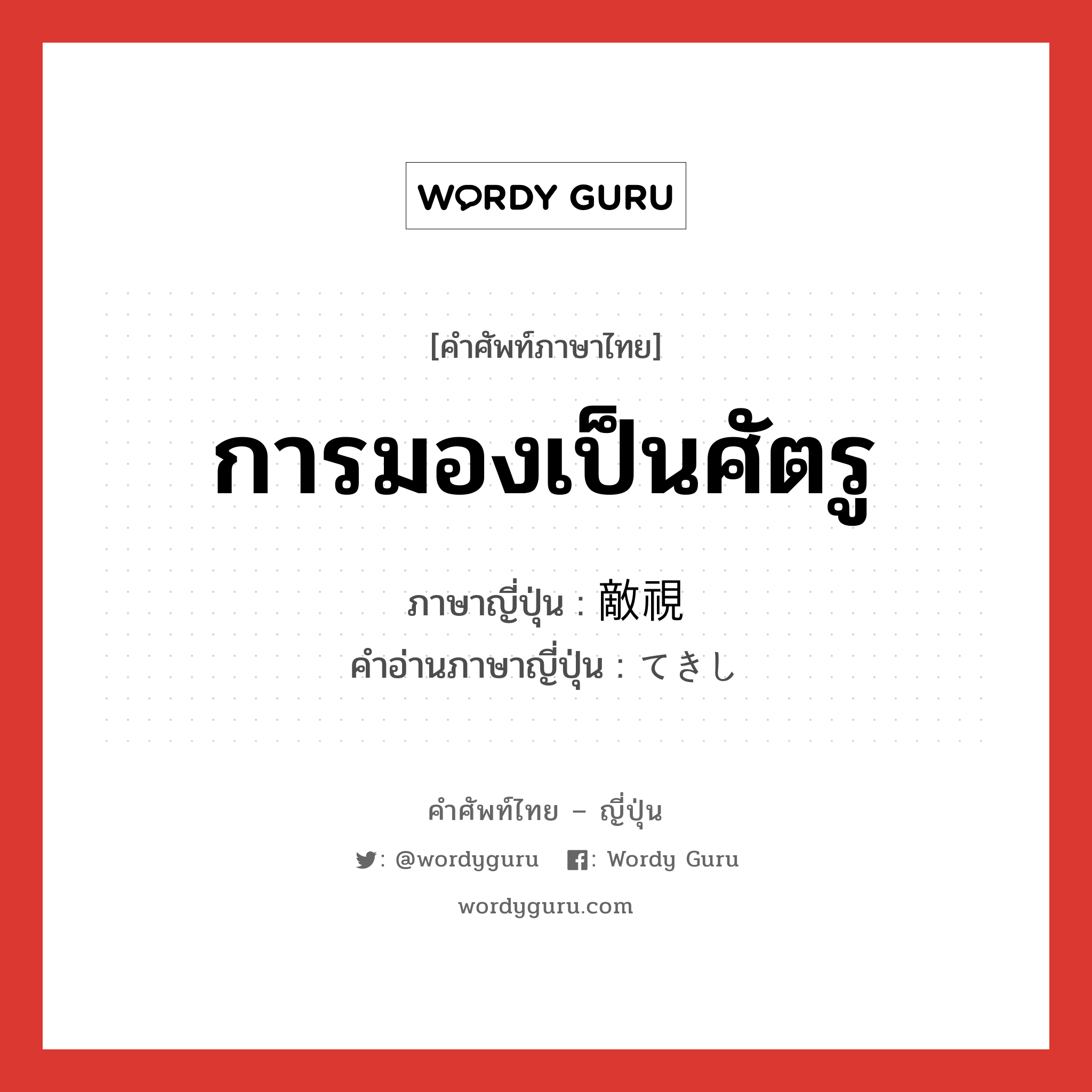 WORDY GURU

[คำศัพท์ภาษาไทย]

การมองเป็นศัตรู

ภาษาญี่ปุ่น : 敵視
คำอ่านภาษาญี่ปุ่น : てきし

คำศัพท์ไทย – ญี่ปุ่น

: @wordyguru   : Wordy Guru

wordyguru.com